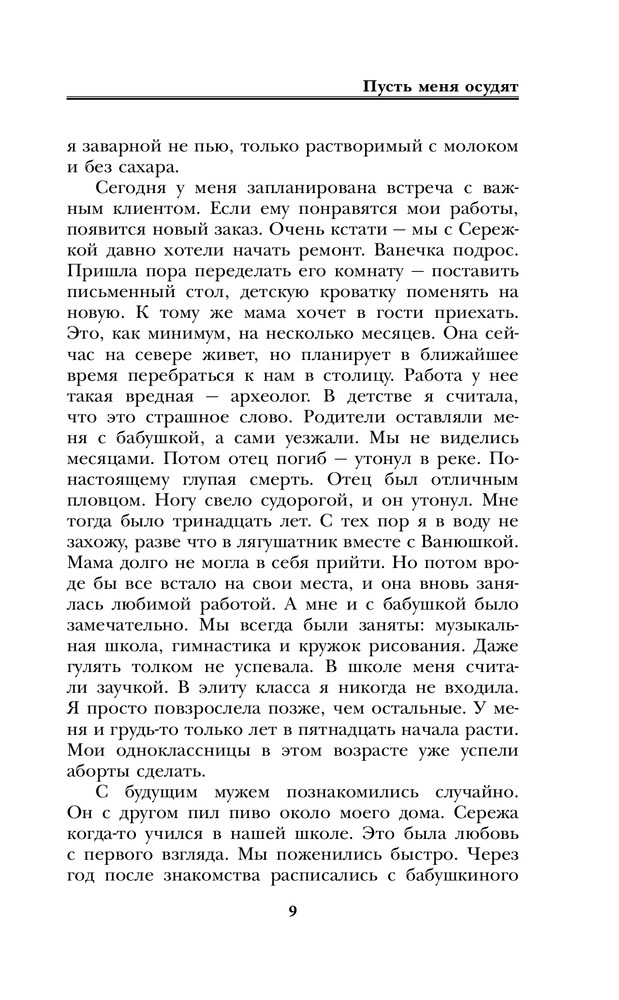 Пусть меня осудят

я заварной не пью, только растворимый с молоком и без сахара.

Сегодня у меня запланирована встреча с важным клиентом. Если ему понравятся мои работы, появится новый заказ. Очень кстати — мы с Сережкой давно хотели начать ремонт. Ванечка подрос. Пришла пора переделать его комнату — поставить письменный стол, детскую кроватку поменять на новую. К тому же мама хочет в гости приехать. Это, как минимум, на несколько месяцев. Она сейчас на севере живет, но планирует в ближайшее время перебраться к нам в столицу. Работа у нее такая вредная — археолог. В детстве я считала, что это страшное слово. Родители оставляли меня с бабушкой, а сами уезжали. Мы не виделись месяцами. Потом отец погиб — утонул в реке. По-настоящему глупая смерть. Отец был отличным пловцом. Ногу свело судорогой, и он утонул. Мне тогда было тринадцать лет. С тех пор я в воду не захожу, разве что в лягушатник вместе с Ванюшкой. Мама долго не могла в себя прийти. Но потом вроде бы все встало на свои места, и она вновь занялась любимой работой. А мне и с бабушкой было замечательно. Мы всегда были заняты: музыкальная школа, гимнастика и кружок рисования. Даже гулять толком не успевала. В школе меня считали заучкой. В элиту класса я никогда не входила. Я просто повзрослела позже, чем остальные. У меня и грудь-то только лет в пятнадцать начала расти. Мои одноклассницы в этом возрасте уже успели аборты сделать.

С будущим мужем познакомились случайно. Он с другом пил пиво около моего дома. Сережа когда-то учился в нашей школе. Это была любовь с первого взгляда. Мы поженились быстро. Через год после знакомства расписались с бабушкиного

9